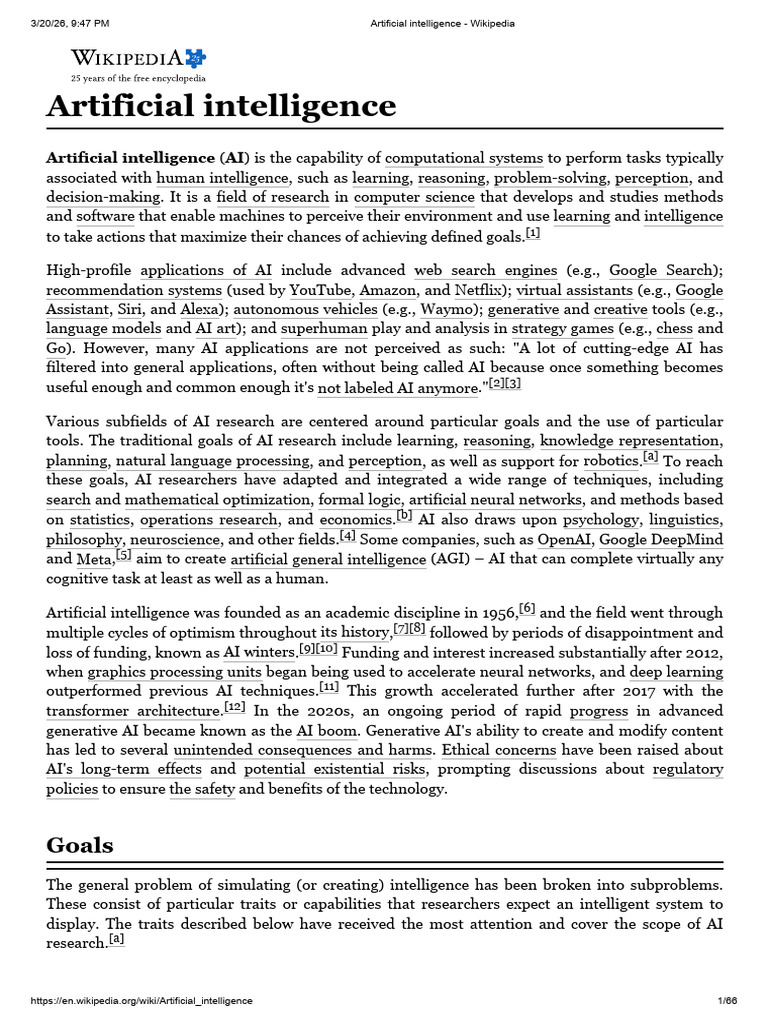 3/20/26, 9:47 PM Artificial intelligence - Wikipedia

WIKIPEDIA
25 years of the free encyclopedia

Artificial intelligence

Artificial intelligence (AI) is the capability of computational systems to perform tasks typically associated with human intelligence, such as learning, reasoning, problem-solving, perception, and decision-making. It is a field of research in computer science that develops and studies methods and software that enable machines to perceive their environment and use learning and intelligence to take actions that maximize their chances of achieving defined goals.[1]

High-profile applications of AI include advanced web search engines (e.g., Google Search); recommendation systems (used by YouTube, Amazon, and Netflix); virtual assistants (e.g., Google Assistant, Siri, and Alexa); autonomous vehicles (e.g., Waymo); generative and creative tools (e.g., language models and AI art); and superhuman play and analysis in strategy games (e.g., chess and Go). However, many AI applications are not perceived as such: "A lot of cutting-edge AI has filtered into general applications, often without being called AI because once something becomes useful enough and common enough it's not labeled AI anymore."[2][3]

Various subfields of AI research are centered around particular goals and the use of particular tools. The traditional goals of AI research include learning, reasoning, knowledge representation, planning, natural language processing, and perception, as well as support for robotics.[a] To reach these goals, AI researchers have adapted and integrated a wide range of techniques, including search and mathematical optimization, formal logic, artificial neural networks, and methods based on statistics, operations research, and economics.[b] AI also draws upon psychology, linguistics, philosophy, neuroscience, and other fields.[4] Some companies, such as OpenAI, Google DeepMind and Meta,[5] aim to create artificial general intelligence (AGI) – AI that can complete virtually any cognitive task at least as well as a human.

Artificial intelligence was founded as an academic discipline in 1956,[6] and the field went through multiple cycles of optimism throughout its history,[7][8] followed by periods of disappointment and loss of funding, known as AI winters.[9][10] Funding and interest increased substantially after 2012, when graphics processing units began being used to accelerate neural networks, and deep learning outperformed previous AI techniques.[11] This growth accelerated further after 2017 with the transformer architecture.[12] In the 2020s, an ongoing period of rapid progress in advanced generative AI became known as the AI boom. Generative AI's ability to create and modify content has led to several unintended consequences and harms. Ethical concerns have been raised about AI's long-term effects and potential existential risks, prompting discussions about regulatory policies to ensure the safety and benefits of the technology.

Goals

The general problem of simulating (or creating) intelligence has been broken into subproblems. These consist of particular traits or capabilities that researchers expect an intelligent system to display. The traits described below have received the most attention and cover the scope of AI research.[a]

https://en.wikipedia.org/wiki/Artificial_intelligence 1/66